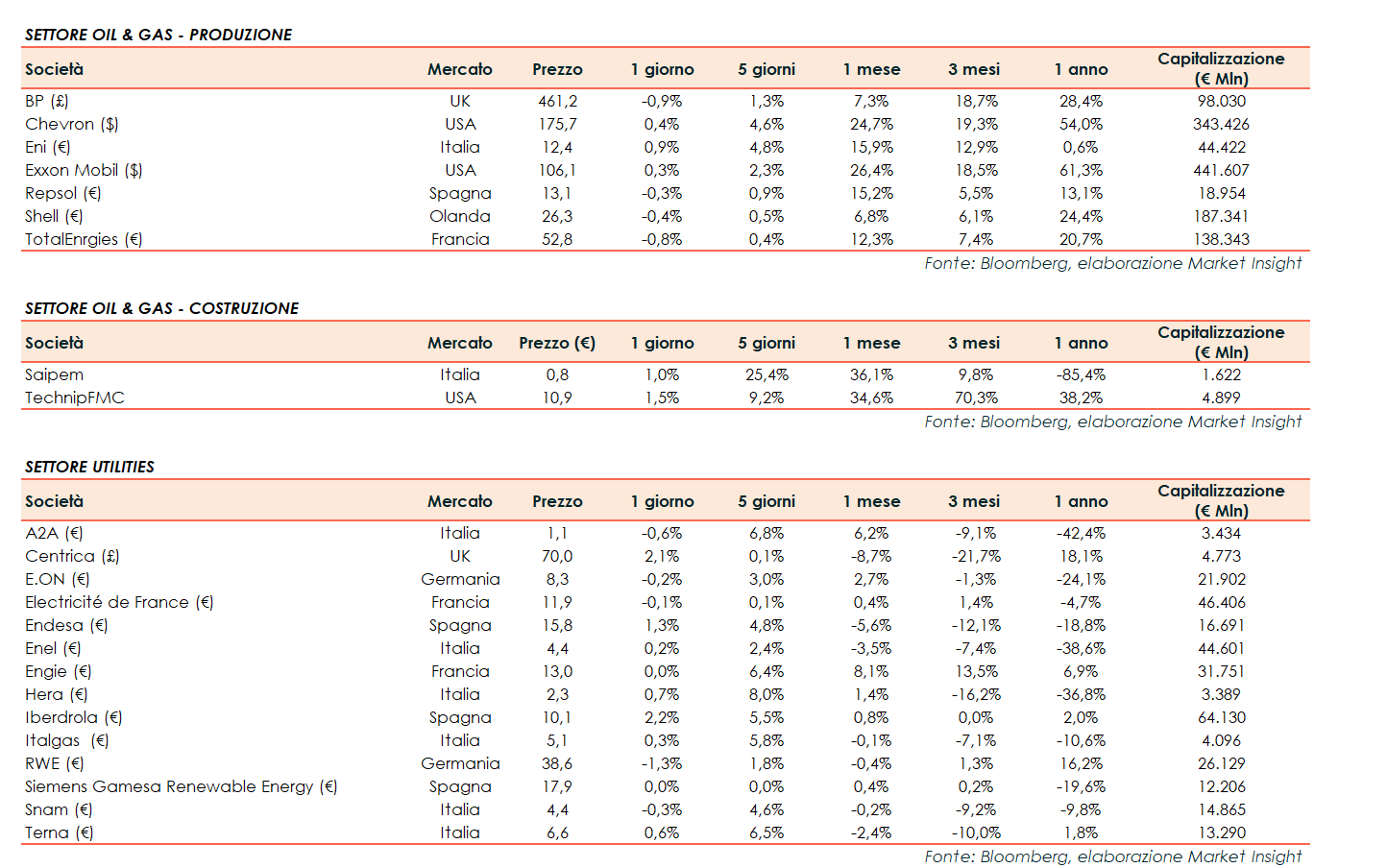 SETTORE OIL & GAS - PRODUZIONE

| Società | Mercato | Prezzo | 1 giorno | 5 giorni | 1 mese | 3 mesi | 1 anno | Capitalizzazione (€ Mln) |
|---|---|---|---|---|---|---|---|---|
| BP (£) | UK | 461,2 | -0,9% | 1,3% | 7,3% | 18,7% | 28,4% | 98.030 |
| Chevron ($) | USA | 175,7 | 0,4% | 4,6% | 24,7% | 19,3% | 54,0% | 343.426 |
| Eni (€) | Italia | 12,4 | 0,9% | 4,8% | 15,9% | 12,9% | 0,6% | 44.422 |
| Exxon Mobil ($) | USA | 106,1 | 0,3% | 2,3% | 26,4% | 18,5% | 61,3% | 441.607 |
| Repsol (€) | Spagna | 13,1 | -0,3% | 0,9% | 15,2% | 5,5% | 13,1% | 18.954 |
| Shell (€) | Olanda | 26,3 | -0,4% | 0,5% | 6,8% | 6,1% | 24,4% | 187.341 |
| TotalEnrgies (€) | Francia | 52,8 | -0,8% | 0,4% | 12,3% | 7,4% | 20,7% | 138.343 |

Fonte: Bloomberg, elaborazione Market Insight

SETTORE OIL & GAS - COSTRUZIONE

| Società | Mercato | Prezzo (€) | 1 giorno | 5 giorni | 1 mese | 3 mesi | 1 anno | Capitalizzazione (€ Mln) |
|---|---|---|---|---|---|---|---|---|
| Saipem | Italia | 0,8 | 1,0% | 25,4% | 36,1% | 9,8% | -85,4% | 1.622 |
| TechnipFMC | USA | 10,9 | 1,5% | 9,2% | 34,6% | 70,3% | 38,2% | 4.899 |

Fonte: Bloomberg, elaborazione Market Insight

SETTORE UTILITIES

| Società | Mercato | Prezzo | 1 giorno | 5 giorni | 1 mese | 3 mesi | 1 anno | Capitalizzazione (€ Mln) |
|---|---|---|---|---|---|---|---|---|
| A2A (€) | Italia | 1,1 | -0,6% | 6,8% | 6,2% | -9,1% | -42,4% | 3.434 |
| Centrica (£) | UK | 70,0 | 2,1% | 0,1% | -8,7% | -21,7% | 18,1% | 4.773 |
| E.ON (€) | Germania | 8,3 | -0,2% | 3,0% | 2,7% | -1,3% | -24,1% | 21.902 |
| Electricité de France (€) | Francia | 11,9 | -0,1% | 0,1% | 0,4% | 1,4% | -4,7% | 46.406 |
| Endesa (€) | Spagna | 15,8 | 1,3% | 4,8% | -5,6% | -12,1% | -18,8% | 16.691 |
| Enel (€) | Italia | 4,4 | 0,2% | 2,4% | -3,5% | -7,4% | -38,6% | 44.601 |
| Engie (€) | Francia | 13,0 | 0,0% | 6,4% | 8,1% | 13,5% | 6,9% | 31.751 |
| Hera (€) | Italia | 2,3 | 0,7% | 8,0% | 1,4% | -16,2% | -36,8% | 3.389 |
| Iberdrola (€) | Spagna | 10,1 | 2,2% | 5,5% | 0,8% | 0,0% | 2,0% | 64.130 |
| Italgas (€) | Italia | 5,1 | 0,3% | 5,8% | -0,1% | -7,1% | -10,6% | 4.096 |
| RWE (€) | Germania | 38,6 | -1,3% | 1,8% | -0,4% | 1,3% | 16,2% | 26.129 |
| Siemens Gamesa Renewable Energy (€) | Spagna | 17,9 | 0,0% | 0,0% | 0,4% | 0,2% | -19,6% | 12.206 |
| Snam (€) | Italia | 4,4 | -0,3% | 4,6% | -0,2% | -9,2% | -9,8% | 14.865 |
| Terna (€) | Italia | 6,6 | 0,6% | 6,5% | -2,4% | -10,0% | 1,8% | 13.290 |

Fonte: Bloomberg, elaborazione Market Insight